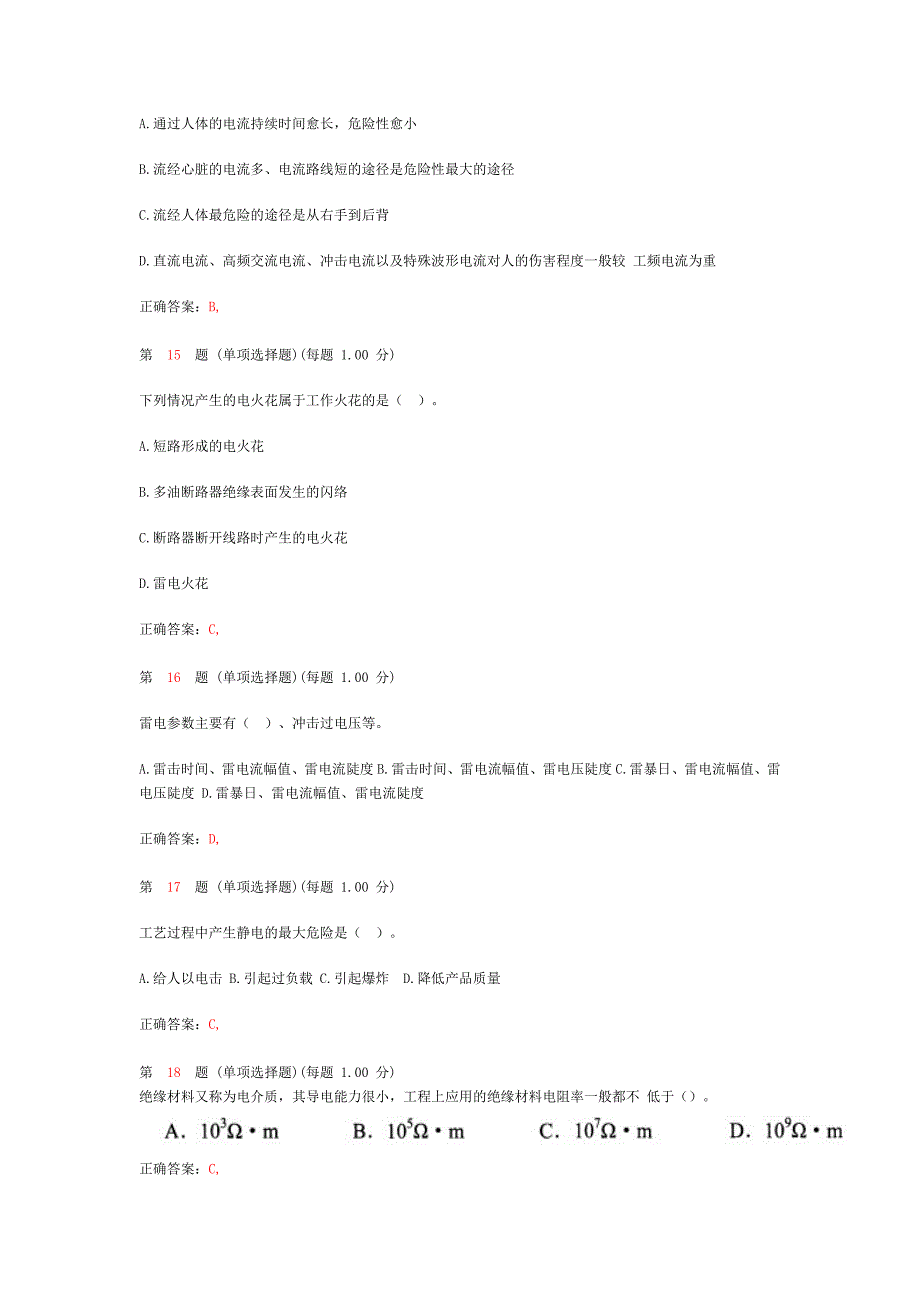 A.通过人体的电流持续时间愈长，危险性愈小

B.流经心脏的电流多、电流路线短的途径是危险性最大的途径

C.流经人体最危险的途径是从右手到后背

D.直流电流、高频交流电流、冲击电流以及特殊波形电流对人的伤害程度一般较 工频电流为重

正确答案：B,

第 15 题 (单项选择题)(每题 1.00 分)

下列情况产生的电火花属于工作火花的是（ ）。

A.短路形成的电火花

B.多油断路器绝缘表面发生的闪络

C.断路器断开线路时产生的电火花

D.雷电火花

正确答案：C,

第 16 题 (单项选择题)(每题 1.00 分)

雷电参数主要有（ ）、冲击过电压等。

A.雷击时间、雷电流幅值、雷电流陡度 B.雷击时间、雷电流幅值、雷电压陡度 C.雷暴日、雷电流幅值、雷电压陡度 D.雷暴日、雷电流幅值、雷电流陡度

正确答案：D,

第 17 题 (单项选择题)(每题 1.00 分)

工艺过程中产生静电的最大危险是（ ）。

A.给人以电击 B.引起过负载 C.引起爆炸 D.降低产品质量

正确答案：C,

第 18 题 (单项选择题)(每题 1.00 分)

绝缘材料又称为电介质，其导电能力很小，工程上应用的绝缘材料电阻率一般都不 低于（）。

A. $10^3\Omega \cdot m$ B. $10^5\Omega \cdot m$ C. $10^7\Omega \cdot m$ D. $10^9\Omega \cdot m$

正确答案：C,